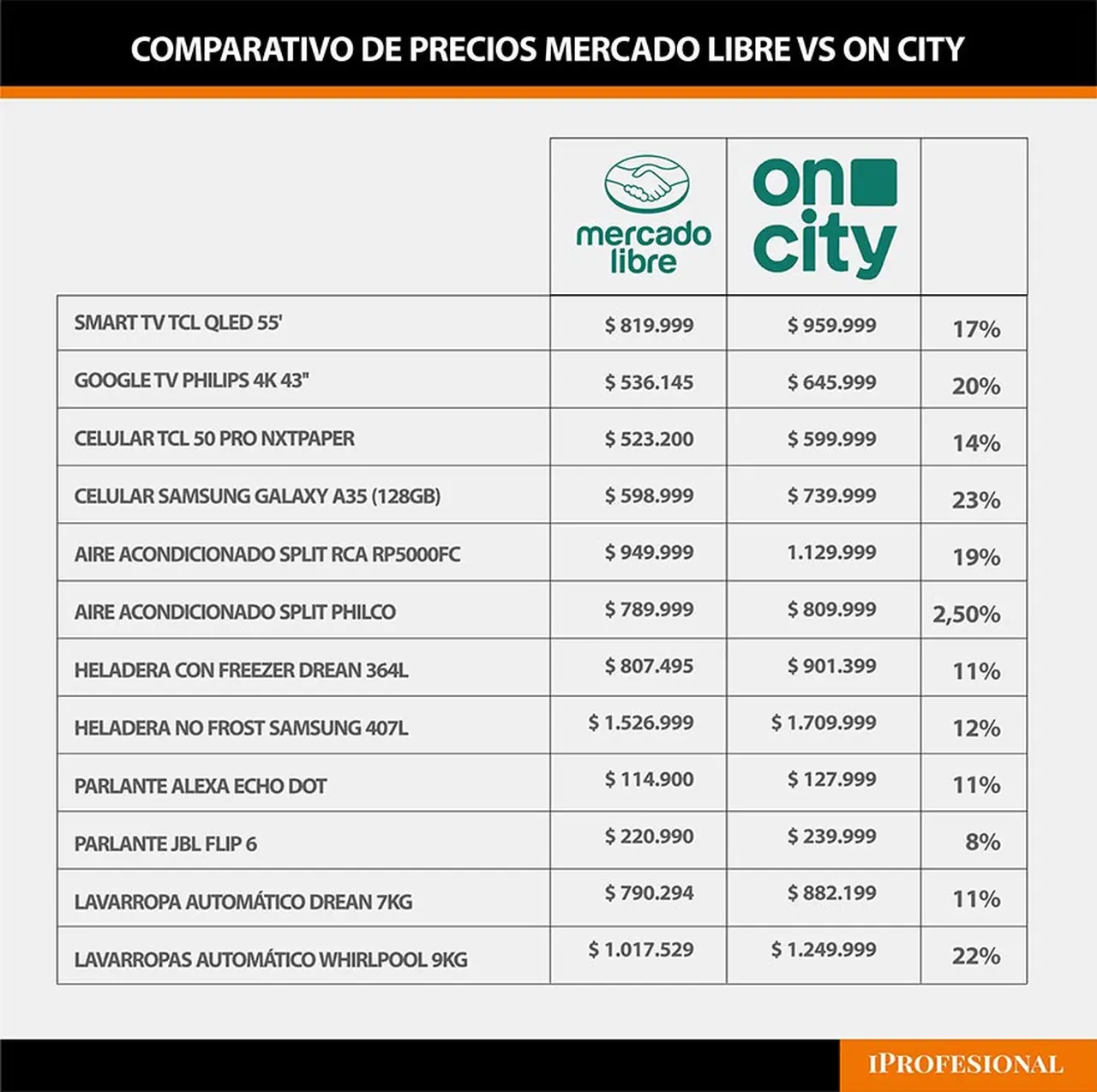 COMPARATIVO DE PRECIOS MERCADO LIBRE VS ON CITY

| | mercado libre | on city | |
|---|---|---|---|
| SMART TV TCL QLED 55' | \$ 819.999 | \$ 959.999 | 17% |
| GOOGLE TV PHILIPS 4K 43" | \$ 536.145 | \$ 645.999 | 20% |
| CELULAR TCL 50 PRO NXTPAPER | \$ 523.200 | \$ 599.999 | 14% |
| CELULAR SAMSUNG GALAXY A35 (128GB) | \$ 598.999 | \$ 739.999 | 23% |
| AIRE ACONDICIONADO SPLIT RCA RP5000FC | \$ 949.999 | 1.129.999 | 19% |
| AIRE ACONDICIONADO SPLIT PHILCO | \$ 789.999 | \$ 809.999 | 2,50% |
| HELADERA CON FREEZER DREAN 364L | \$ 807.495 | \$ 901.399 | 11% |
| HELADERA NO FROST SAMSUNG 407L | \$ 1.526.999 | \$ 1.709.999 | 12% |
| PARLANTE ALEXA ECHO DOT | \$ 114.900 | \$ 127.999 | 11% |
| PARLANTE JBL FLIP 6 | \$ 220.990 | \$ 239.999 | 8% |
| LAVARROPA AUTOMÁTICO DREAN 7KG | \$ 790.294 | \$ 882.199 | 11% |
| LAVARROPAS AUTOMÁTICO WHIRLPOOL 9KG | \$ 1.017.529 | \$ 1.249.999 | 22% |

IPROFESIONAL